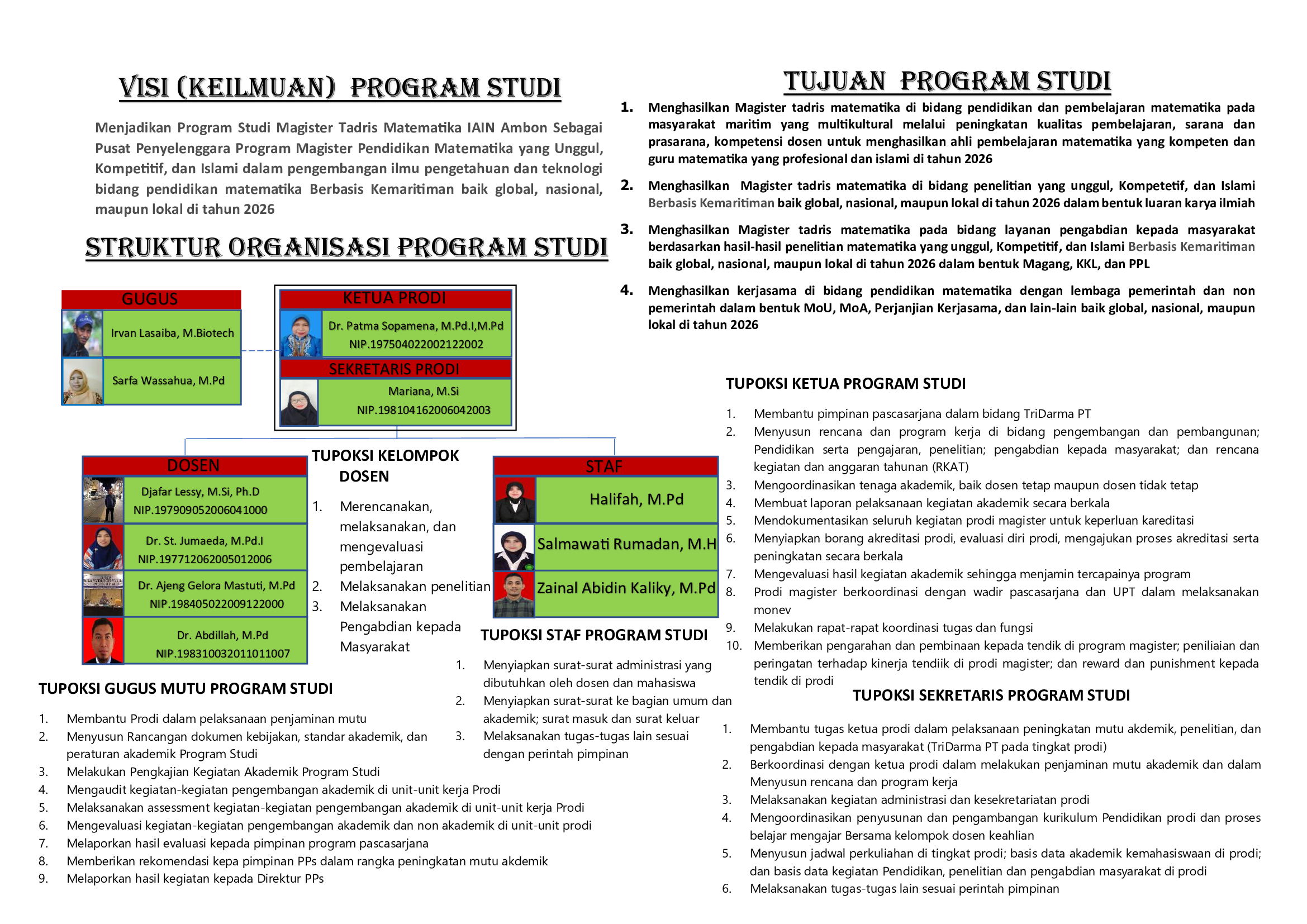 VISI (KEILMUAN) PROGRAM STUDI

Menjadikan Program Studi Magister Tadris Matematika IAIN Ambon Sebagai Pusat Penyelenggara Program Magister Pendidikan Matematika yang Unggul, Kompetitif, dan Islami dalam pengembangan ilmu pengetahuan dan teknologi bidang pendidikan matematika Berbasis Kemaritiman baik global, nasional, maupun lokal di tahun 2026

STRUKTUR ORGANISASI PROGRAM STUDI

GUGUS
Irvan Lasaiba, M.Biotech
Sarfa Wassahua, M.Pd

KETUA PRODI
Dr. Patma Sopamena, M.Pd.I,M.Pd
NIP.197504022002122002

SEKRETARIS PRODI
Mariana, M.Si
NIP.198104162006042003

DOSEN
Djafar Lessy, M.Si, Ph.D
NIP.197909052006041000
Dr. St. Jumaeda, M.Pd.I
NIP.197712062005012006
Dr. Ajeng Gelora Mastuti, M.Pd
NIP.198405022009122000
Dr. Abdillah, M.Pd
NIP.198310032011011007

TUPOKSI KELOMPOK DOSEN
1. Merencanakan, melaksanakan, dan mengevaluasi pembelajaran
2. Melaksanakan penelitian
3. Melaksanakan Pengabdian kepada Masyarakat

STAF
Halifah, M.Pd
Salmawati Rumadan, M.H
Zainal Abidin Kaliky, M.Pd

TUPOKSI STAF PROGRAM STUDI
1. Menyiapkan surat-surat administrasi yang dibutuhkan oleh dosen dan mahasiswa
2. Menyiapkan surat-surat ke bagian umum dan akademik; surat masuk dan surat keluar
3. Melaksanakan tugas-tugas lain sesuai dengan perintah pimpinan

TUPOKSI GUGUS MUTU PROGRAM STUDI
1. Membantu Prodi dalam pelaksanaan penjaminan mutu
2. Menyusun Rancangan dokumen kebijakan, standar akademik, dan peraturan akademik Program Studi
3. Melakukan Pengkajian Kegiatan Akademik Program Studi
4. Mengaudit kegiatan-kegiatan pengembangan akademik di unit-unit kerja Prodi
5. Melaksanakan assessment kegiatan-kegiatan pengembangan akademik di unit-unit kerja Prodi
6. Mengevaluasi kegiatan-kegiatan pengembangan akademik dan non akademik di unit-unit prodi
7. Melaporkan hasil evaluasi kepada pimpinan program pascasarjana
8. Memberikan rekomendasi kepa pimpinan PPs dalam rangka peningkatan mutu akdemik
9. Melaporkan hasil kegiatan kepada Direktur PPs

TUJUAN PROGRAM STUDI
1. Menghasilkan Magister tadris matematika di bidang pendidikan dan pembelajaran matematika pada masyarakat maritim yang multikultural melalui peningkatan kualitas pembelajaran, sarana dan prasarana, kompetensi dosen untuk menghasilkan ahli pembelajaran matematika yang kompeten dan guru matematika yang profesional dan islami di tahun 2026
2. Menghasilkan Magister tadris matematika di bidang penelitian yang unggul, Kompetetif, dan Islami Berbasis Kemaritiman baik global, nasional, maupun lokal di tahun 2026 dalam bentuk luaran karya ilmiah
3. Menghasilkan Magister tadris matematika pada bidang layanan pengabdian kepada masyarakat berdasarkan hasil-hasil penelitian matematika yang unggul, Kompetitif, dan Islami Berbasis Kemaritiman baik global, nasional, maupun lokal di tahun 2026 dalam bentuk Magang, KKL, dan PPL
4. Menghasilkan kerjasama di bidang pendidikan matematika dengan lembaga pemerintah dan non pemerintah dalam bentuk MoU, MoA, Perjanjian Kerjasama, dan lain-lain baik global, nasional, maupun lokal di tahun 2026

TUPOKSI KETUA PROGRAM STUDI
1. Membantu pimpinan pascasarjana dalam bidang TriDarma PT
2. Menyusun rencana dan program kerja di bidang pengembangan dan pembangunan; Pendidikan serta pengajaran, penelitian; pengabdian kepada masyarakat; dan rencana kegiatan dan anggaran tahunan (RKAT)
3. Mengoordinasikan tenaga akademik, baik dosen tetap maupun dosen tidak tetap
4. Membuat laporan pelaksanaan kegiatan akademik secara berkala
5. Mendokumentasikan seluruh kegiatan prodi magister untuk keperluan kareditasi
6. Menyiapkan borang akreditasi prodi, evaluasi diri prodi, mengajukan proses akreditasi serta peningkatan secara berkala
7. Mengevaluasi hasil kegiatan akademik sehingga menjamin tercapainya program
8. Prodi magister berkoordinasi dengan wadir pascasarjana dan UPT dalam melaksanakan monev
9. Melakukan rapat-rapat koordinasi tugas dan fungsi
10. Memberikan pengarahan dan pembinaan kepada tendik di program magister; peniliaian dan peringatan terhadap kinerja tendiik di prodi magister; dan reward dan punishment kepada tendik di prodi

TUPOKSI SEKRETARIS PROGRAM STUDI
1. Membantu tugas ketua prodi dalam pelaksanaan peningkatan mutu akdemik, penelitian, dan pengabdian kepada masyarakat (TriDarma PT pada tingkat prodi)
2. Berkoordinasi dengan ketua prodi dalam melakukan penjaminan mutu akademik dan dalam Menyusun rencana dan program kerja
3. Melaksanakan kegiatan administrasi dan kesekretariatan prodi
4. Mengoordinasikan penyusunan dan pengambangan kurikulum Pendidikan prodi dan proses belajar mengajar Bersama kelompok dosen keahlian
5. Menyusun jadwal perkuliahan di tingkat prodi; basis data akademik kemahasiswaan di prodi; dan basis data kegiatan Pendidikan, penelitian dan pengabdian masyarakat di prodi
6. Melaksanakan tugas-tugas lain sesuai perintah pimpinan